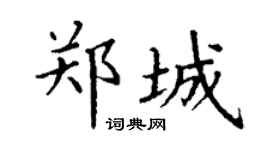 郑城

词典网